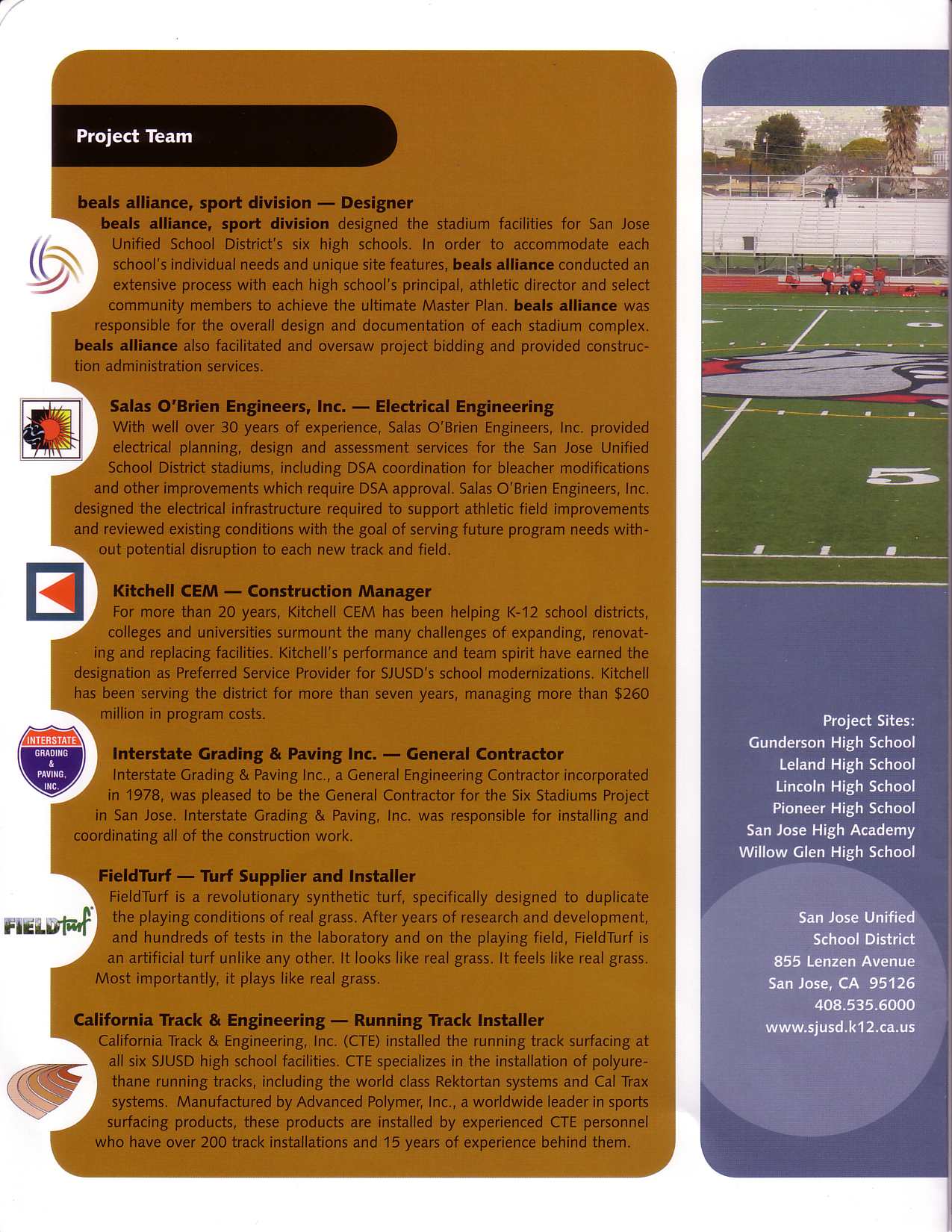 Project Team

beals alliance, sport division — Designer

beals alliance, sport division designed the stadium facilities for San Jose Unified School District's six high schools. In order to accommodate each school's individual needs and unique site features, beals alliance conducted an extensive process with each high school's principal, athletic director and select community members to achieve the ultimate Master Plan. beals alliance was responsible for the overall design and documentation of each stadium complex. beals alliance also facilitated and oversaw project bidding and provided construction administration services.

Salas O'Brien Engineers, Inc. — Electrical Engineering

With well over 30 years of experience, Salas O'Brien Engineers, Inc. provided electrical planning, design and assessment services for the San Jose Unified School District stadiums, including DSA coordination for bleacher modifications and other improvements which require DSA approval. Salas O'Brien Engineers, Inc. designed the electrical infrastructure required to support athletic field improvements and reviewed existing conditions with the goal of serving future program needs without potential disruption to each new track and field.

Kitchell CEM — Construction Manager

For more than 20 years, Kitchell CEM has been helping K-12 school districts, colleges and universities surmount the many challenges of expanding, renovating and replacing facilities. Kitchell's performance and team spirit have earned the designation as Preferred Service Provider for SJUSD's school modernizations. Kitchell has been serving the district for more than seven years, managing more than $260 million in program costs.

INTERSTATE GRADING & PAVING, INC.

Interstate Grading & Paving Inc. — General Contractor

Interstate Grading & Paving Inc., a General Engineering Contractor incorporated in 1978, was pleased to be the General Contractor for the Six Stadiums Project in San Jose. Interstate Grading & Paving, Inc. was responsible for installing and coordinating all of the construction work.

FIELDturf

FieldTurf — Turf Supplier and Installer

FieldTurf is a revolutionary synthetic turf, specifically designed to duplicate the playing conditions of real grass. After years of research and development, and hundreds of tests in the laboratory and on the playing field, FieldTurf is an artificial turf unlike any other. It looks like real grass. It feels like real grass. Most importantly, it plays like real grass.

California Track & Engineering — Running Track Installer

California Track & Engineering, Inc. (CTE) installed the running track surfacing at all six SJUSD high school facilities. CTE specializes in the installation of polyurethane running tracks, including the world class Rektortan systems and Cal Trax systems. Manufactured by Advanced Polymer, Inc., a worldwide leader in sports surfacing products, these products are installed by experienced CTE personnel who have over 200 track installations and 15 years of experience behind them.

5

Project Sites:
Gunderson High School
Leland High School
Lincoln High School
Pioneer High School
San Jose High Academy
Willow Glen High School

San Jose Unified
School District
855 Lenzen Avenue
San Jose, CA 95126
408.535.6000
www.sjusd.k12.ca.us